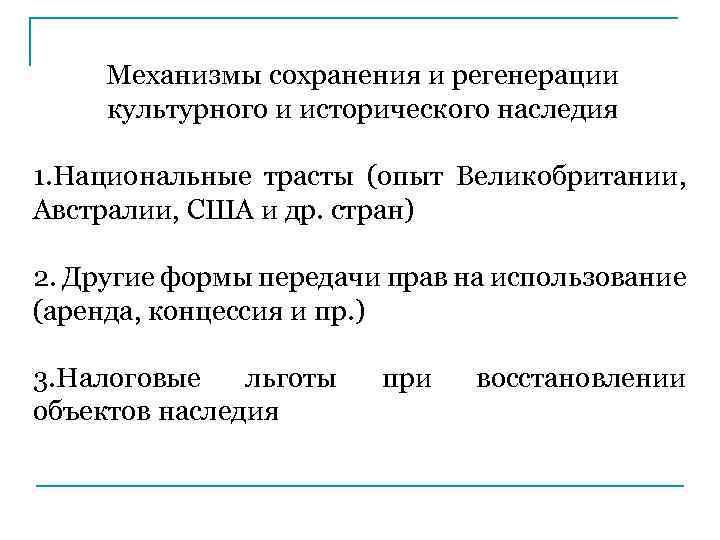 Механизмы сохранения и регенерации культурного и исторического наследия

1.Национальные трасты (опыт Великобритании, Австралии, США и др. стран)

2. Другие формы передачи прав на использование (аренда, концессия и пр.)

3.Налоговые льготы при восстановлении объектов наследия